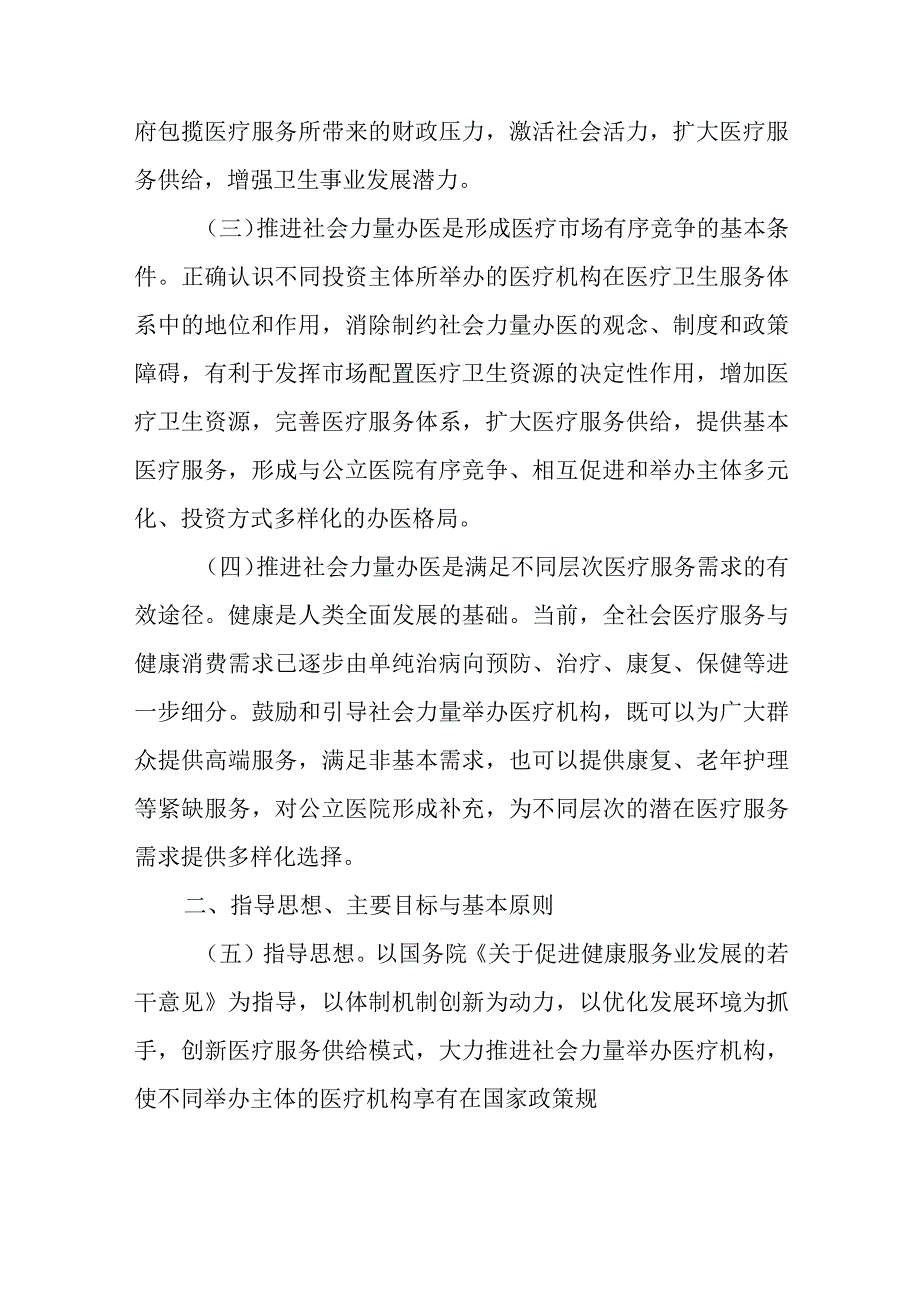 府包揽医疗服务所带来的财政压力，激活社会活力，扩大医疗服务供给，增强卫生事业发展潜力。

（三）推进社会力量办医是形成医疗市场有序竞争的基本条件。正确认识不同投资主体所举办的医疗机构在医疗卫生服务体系中的地位和作用，消除制约社会力量办医的观念、制度和政策障碍，有利于发挥市场配置医疗卫生资源的决定性作用，增加医疗卫生资源，完善医疗服务体系，扩大医疗服务供给，提供基本医疗服务，形成与公立医院有序竞争、相互促进和举办主体多元化、投资方式多样化的办医格局。

（四）推进社会力量办医是满足不同层次医疗服务需求的有效途径。健康是人类全面发展的基础。当前，全社会医疗服务与健康消费需求已逐步由单纯治病向预防、治疗、康复、保健等进一步细分。鼓励和引导社会力量举办医疗机构，既可以为广大群众提供高端服务，满足非基本需求，也可以提供康复、老年护理等紧缺服务，对公立医院形成补充，为不同层次的潜在医疗服务需求提供多样化选择。

二、指导思想、主要目标与基本原则

（五）指导思想。以国务院《关于促进健康服务业发展的若干意见》为指导，以体制机制创新为动力，以优化发展环境为抓手，创新医疗服务供给模式，大力推进社会力量举办医疗机构，使不同举办主体的医疗机构享有在国家政策规